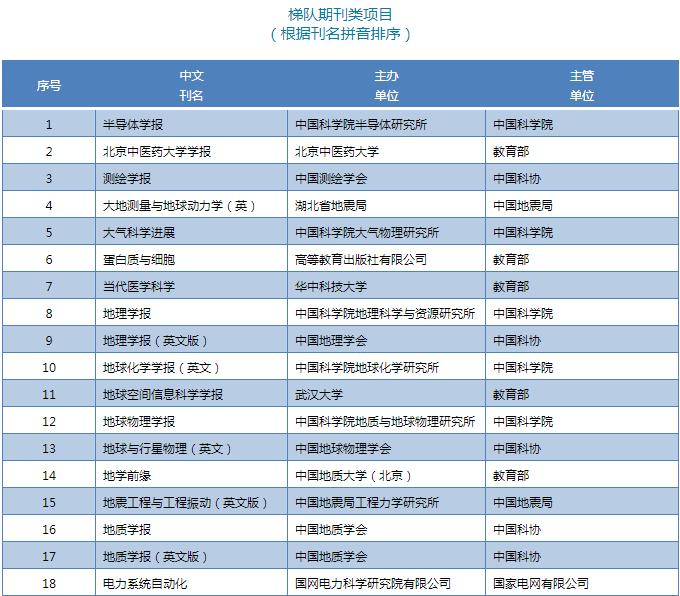 梯队期刊类项目
（根据刊名拼音排序）

| 序号 | 中文 刊名 | 主办 单位 | 主管 单位 |
|---|---|---|---|
| 1 | 半导体学报 | 中国科学院半导体研究所 | 中国科学院 |
| 2 | 北京中医药大学学报 | 北京中医药大学 | 教育部 |
| 3 | 测绘学报 | 中国测绘学会 | 中国科协 |
| 4 | 大地测量与地球动力学（英） | 湖北省地震局 | 中国地震局 |
| 5 | 大气科学进展 | 中国科学院大气物理研究所 | 中国科学院 |
| 6 | 蛋白质与细胞 | 高等教育出版社有限公司 | 教育部 |
| 7 | 当代医学科学 | 华中科技大学 | 教育部 |
| 8 | 地理学报 | 中国科学院地理科学与资源研究所 | 中国科学院 |
| 9 | 地理学报（英文版） | 中国地理学会 | 中国科协 |
| 10 | 地球化学学报（英文） | 中国科学院地球化学研究所 | 中国科学院 |
| 11 | 地球空间信息科学学报 | 武汉大学 | 教育部 |
| 12 | 地球物理学报 | 中国科学院地质与地球物理研究所 | 中国科学院 |
| 13 | 地球与行星物理（英文） | 中国地球物理学会 | 中国科协 |
| 14 | 地学前缘 | 中国地质大学（北京） | 教育部 |
| 15 | 地震工程与工程振动（英文版） | 中国地震局工程力学研究所 | 中国地震局 |
| 16 | 地质学报 | 中国地质学会 | 中国科协 |
| 17 | 地质学报（英文版） | 中国地质学会 | 中国科协 |
| 18 | 电力系统自动化 | 国网电力科学研究院有限公司 | 国家电网有限公司 |